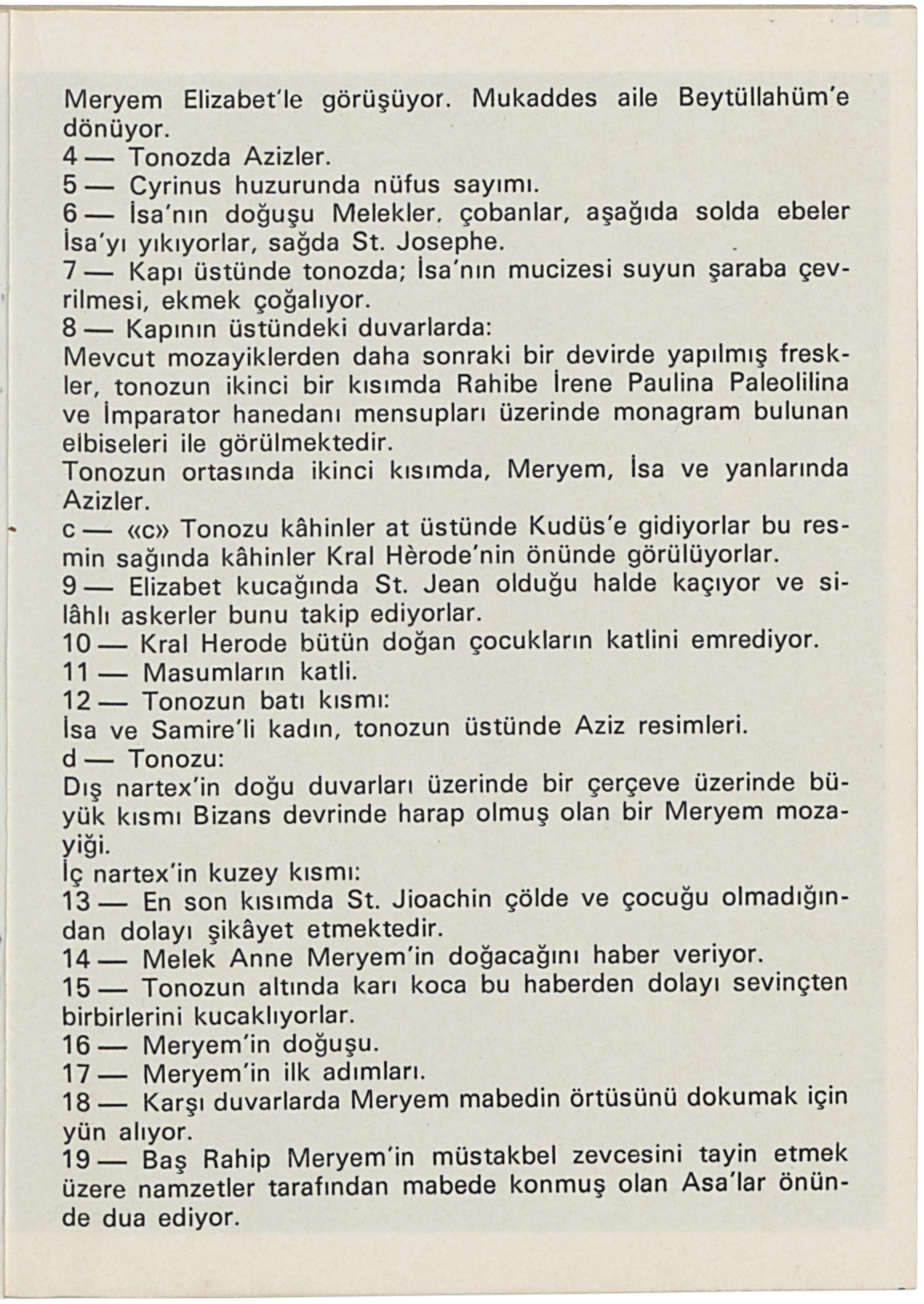 Meryem Elizabet'le görüşüyor. Mukaddes aile Beytüllahüm'e dönüyor.
4 — Tonozda Azizler.
5 — Cyrinus huzurunda nüfus sayımı.
6 — İsa'nın doğuşu Melekler, çobanlar, aşağıda solda ebeler İsa'yı yıkıyorlar, sağda St. Josephe.
7 — Kapı üstünde tonozda; İsa'nın mucizesi suyun şaraba çevrilmesi, ekmek çoğalıyor.
8 — Kapının üstündeki duvarlarda:
Mevcut mozayiklerden daha sonraki bir devirde yapılmış freskler, tonozun ikinci bir kısımda Rahibe İrene Paulina Paleolilina ve İmparator hanedanı mensupları üzerinde monagram bulunan elbiseleri ile görülmektedir.
Tonozun ortasında ikinci kısımda, Meryem, İsa ve yanlarında Azizler.
c — «c» Tonozu kâhinler at üstünde Kudüs'e gidiyorlar bu resmin sağında kâhinler Kral Hèrode'nin önünde görülüyorlar.
9 — Elizabet kucağında St. Jean olduğu halde kaçıyor ve silâhlı askerler bunu takip ediyorlar.
10 — Kral Herode bütün doğan çocukların katlini emrediyor.
11 — Masumların katli.
12 — Tonozun batı kısmı:
İsa ve Samire'li kadın, tonozun üstünde Aziz resimleri.
d — Tonozu:
Dış nartex'in doğu duvarları üzerinde bir çerçeve üzerinde büyük kısmı Bizans devrinde harap olmuş olan bir Meryem mozayiği.
İç nartex'in kuzey kısmı:
13 — En son kısımda St. Jioachin çölde ve çocuğu olmadığından dolayı şikâyet etmektedir.
14 — Melek Anne Meryem'in doğacağını haber veriyor.
15 — Tonozun altında karı koca bu haberden dolayı sevinçten birbirlerini kucaklıyorlar.
16 — Meryem'in doğuşu.
17 — Meryem'in ilk adımları.
18 — Karşı duvarlarda Meryem mabedin örtüsünü dokumak için yün alıyor.
19 — Baş Rahip Meryem'in müstakbel zevcesini tayin etmek üzere namzetler tarafından mabede konmuş olan Asa'lar önünde dua ediyor.